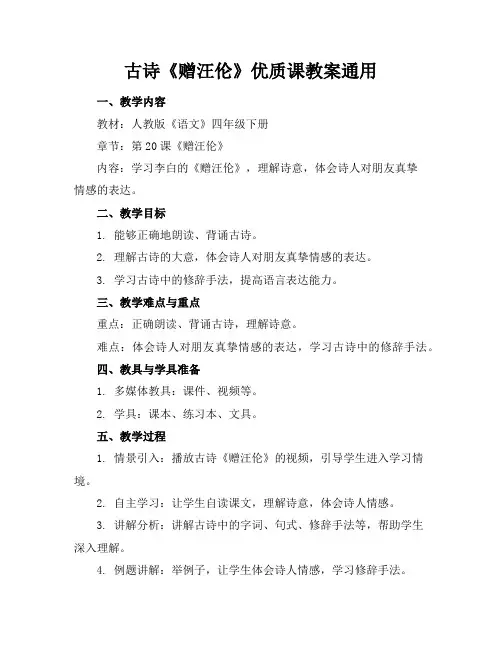 古诗《赠汪伦》优质课教案通用

一、教学内容

教材：人教版《语文》四年级下册

章节：第 20 课《赠汪伦》

内容：学习李白的《赠汪伦》，理解诗意，体会诗人对朋友真挚情感的表达。

二、教学目标

1. 能够正确地朗读、背诵古诗。

2. 理解古诗的大意，体会诗人对朋友真挚情感的表达。

3. 学习古诗中的修辞手法，提高语言表达能力。

三、教学难点与重点

重点：正确朗读、背诵古诗，理解诗意。

难点：体会诗人对朋友真挚情感的表达，学习古诗中的修辞手法。

四、教具与学具准备

1. 多媒体教具：课件、视频等。

2. 学具：课本、练习本、文具。

五、教学过程

1. 情景引入：播放古诗《赠汪伦》的视频，引导学生进入学习情境。

2. 自主学习：让学生自读课文，理解诗意，体会诗人情感。

3. 讲解分析：讲解古诗中的字词、句式、修辞手法等，帮助学生深入理解。

4. 例题讲解：举例子，让学生体会诗人情感，学习修辞手法。